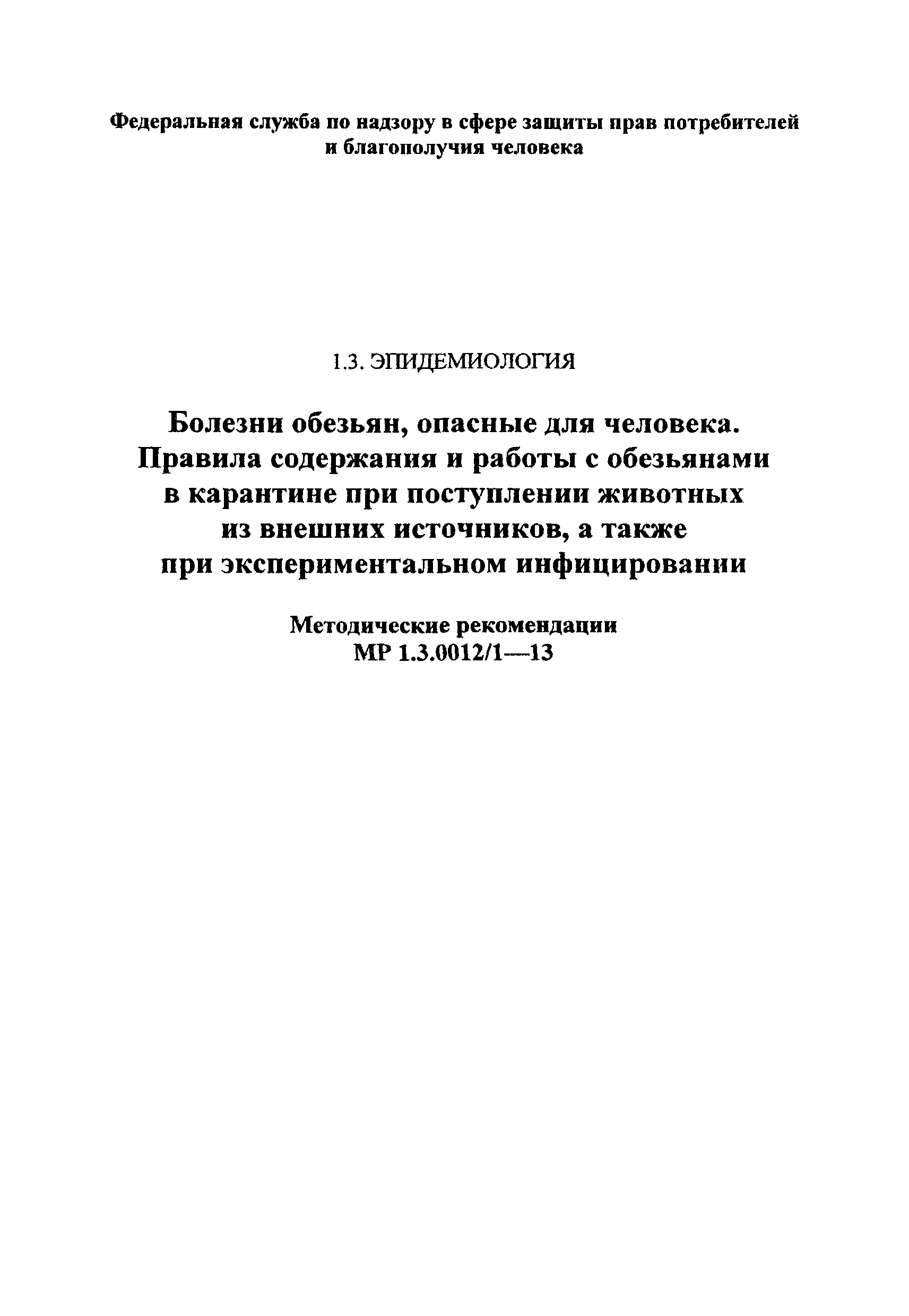 Федеральная служба по надзору в сфере защиты прав потребителей и благополучия человека

1.3. ЭПИДЕМИОЛОГИЯ

Болезни обезьян, опасные для человека. Правила содержания и работы с обезьянами в карантине при поступлении животных из внешних источников, а также при экспериментальном инфицировании

Методические рекомендации
МР 1.3.0012/1—13